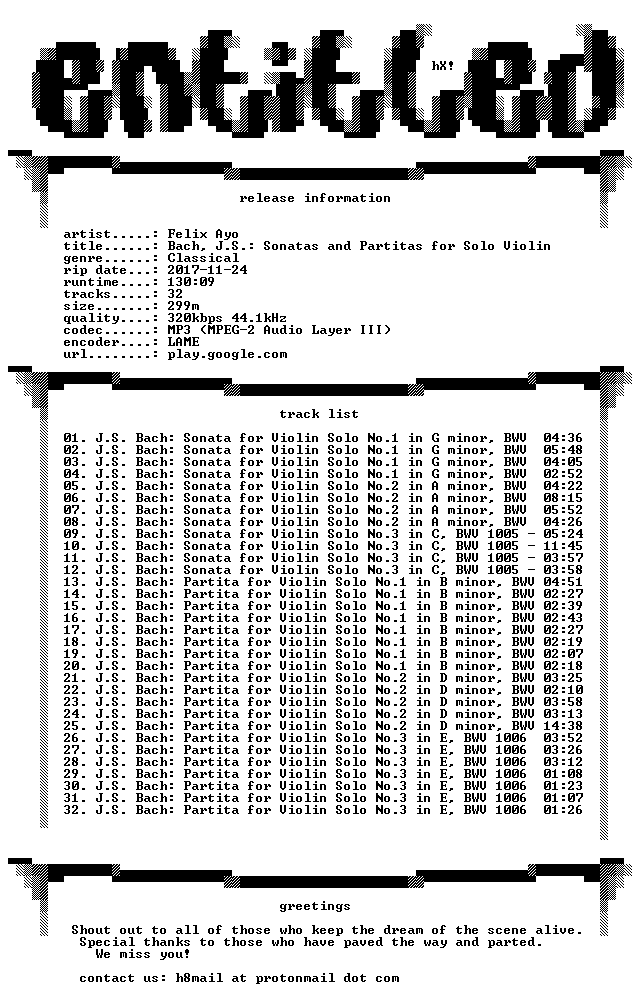 entitled

hX!

release information

artist.....: Felix Ayo
title......: Bach, J.S.: Sonatas and Partitas for Solo Violin
genre......: Classical
rip date...: 2017-11-24
runtime....: 130:09
tracks.....: 32
size.......: 299m
quality....: 320kbps 44.1kHz
codec......: MP3 (MPEG-2 Audio Layer III)
encoder....: LAME
url........: play.google.com

track list

01. J.S. Bach: Sonata for Violin Solo No.1 in G minor, BWV 04:36
02. J.S. Bach: Sonata for Violin Solo No.1 in G minor, BWV 05:48
03. J.S. Bach: Sonata for Violin Solo No.1 in G minor, BWV 04:05
04. J.S. Bach: Sonata for Violin Solo No.1 in G minor, BWV 02:52
05. J.S. Bach: Sonata for Violin Solo No.2 in A minor, BWV 04:22
06. J.S. Bach: Sonata for Violin Solo No.2 in A minor, BWV 08:15
07. J.S. Bach: Sonata for Violin Solo No.2 in A minor, BWV 05:52
08. J.S. Bach: Sonata for Violin Solo No.2 in A minor, BWV 04:26
09. J.S. Bach: Sonata for Violin Solo No.3 in C, BWV 1005 - 05:24
10. J.S. Bach: Sonata for Violin Solo No.3 in C, BWV 1005 - 11:45
11. J.S. Bach: Sonata for Violin Solo No.3 in C, BWV 1005 - 03:57
12. J.S. Bach: Sonata for Violin Solo No.3 in C, BWV 1005 - 03:58
13. J.S. Bach: Partita for Violin Solo No.1 in B minor, BWV 04:51
14. J.S. Bach: Partita for Violin Solo No.1 in B minor, BWV 02:27
15. J.S. Bach: Partita for Violin Solo No.1 in B minor, BWV 02:39
16. J.S. Bach: Partita for Violin Solo No.1 in B minor, BWV 02:43
17. J.S. Bach: Partita for Violin Solo No.1 in B minor, BWV 02:27
18. J.S. Bach: Partita for Violin Solo No.1 in B minor, BWV 02:19
19. J.S. Bach: Partita for Violin Solo No.1 in B minor, BWV 02:07
20. J.S. Bach: Partita for Violin Solo No.1 in B minor, BWV 02:18
21. J.S. Bach: Partita for Violin Solo No.2 in D minor, BWV 03:25
22. J.S. Bach: Partita for Violin Solo No.2 in D minor, BWV 02:10
23. J.S. Bach: Partita for Violin Solo No.2 in D minor, BWV 03:58
24. J.S. Bach: Partita for Violin Solo No.2 in D minor, BWV 03:13
25. J.S. Bach: Partita for Violin Solo No.2 in D minor, BWV 14:38
26. J.S. Bach: Partita for Violin Solo No.3 in E, BWV 1006 03:52
27. J.S. Bach: Partita for Violin Solo No.3 in E, BWV 1006 03:26
28. J.S. Bach: Partita for Violin Solo No.3 in E, BWV 1006 03:12
29. J.S. Bach: Partita for Violin Solo No.3 in E, BWV 1006 01:08
30. J.S. Bach: Partita for Violin Solo No.3 in E, BWV 1006 01:23
31. J.S. Bach: Partita for Violin Solo No.3 in E, BWV 1006 01:07
32. J.S. Bach: Partita for Violin Solo No.3 in E, BWV 1006 01:26

greetings

Shout out to all of those who keep the dream of the scene alive.
Special thanks to those who have paved the way and parted.
We miss you!

contact us: h8mail at protonmail dot com